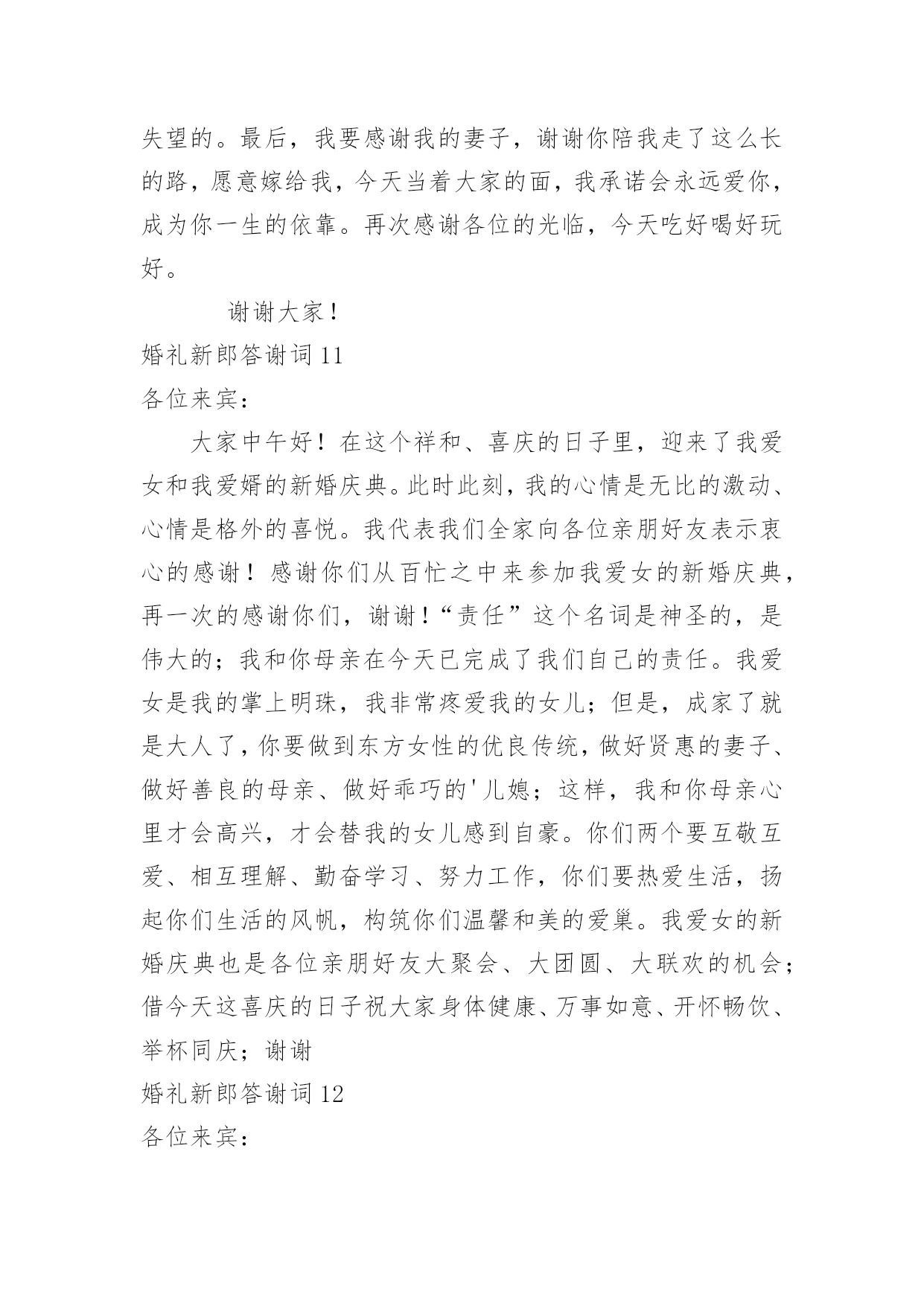 失望的。最后，我要感谢我的妻子，谢谢你陪我走了这么长的路，愿意嫁给我，今天当着大家的面，我承诺会永远爱你，成为你一生的依靠。再次感谢各位的光临，今天吃好喝好玩好。

谢谢大家！

婚礼新郎答谢词 11

各位来宾：

大家中午好！在这个祥和、喜庆的日子里，迎来了我爱女和我爱婿的新婚庆典。此时此刻，我的心情是无比的激动、心情是格外的喜悦。我代表我们全家向各位亲朋好友表示衷心的感谢！感谢你们从百忙之中来参加我爱女的新婚庆典，再一次的感谢你们，谢谢！“责任”这个名词是神圣的，是伟大的；我和你母亲在今天已完成了我们自己的责任。我爱女是我的掌上明珠，我非常疼爱我的女儿；但是，成家了就是大人了，你要做到东方女性的优良传统，做好贤惠的妻子、做好善良的母亲、做好乖巧的'儿媳；这样，我和你母亲心里才会高兴，才会替我的女儿感到自豪。你们两个要互敬互爱、相互理解、勤奋学习、努力工作，你们要热爱生活，扬起你们生活的风帆，构筑你们温馨和美的爱巢。我爱女的新婚庆典也是各位亲朋好友大聚会、大团圆、大联欢的机会；借今天这喜庆的日子祝大家身体健康、万事如意、开怀畅饮、举杯同庆；谢谢

婚礼新郎答谢词 12

各位来宾：